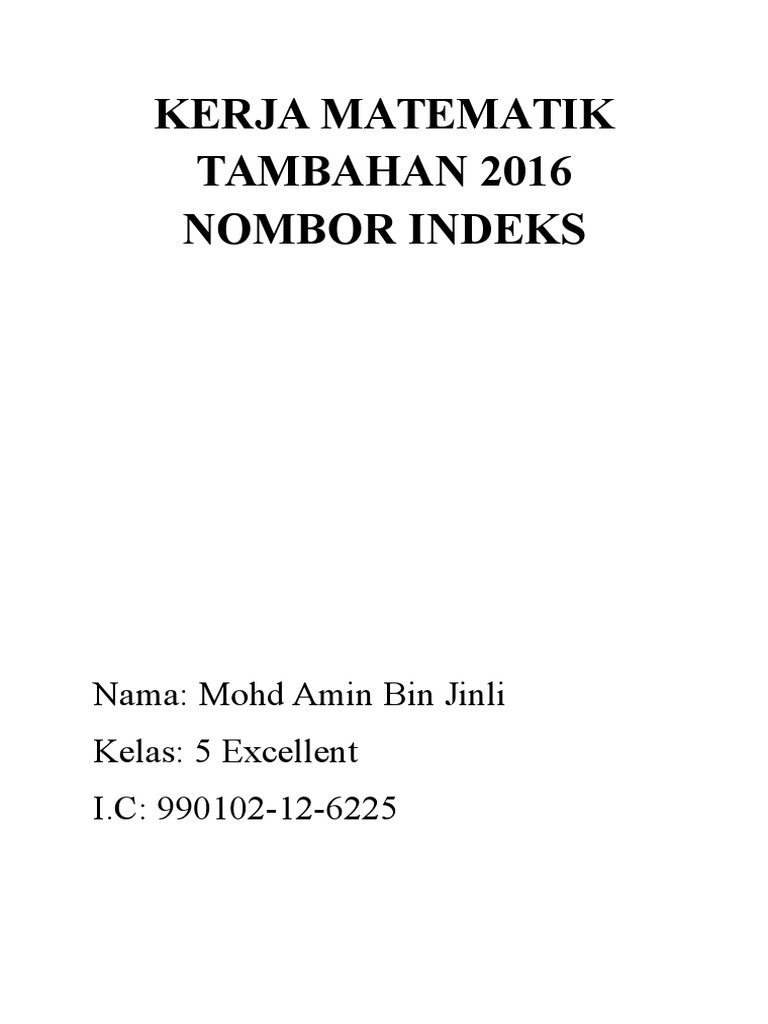 KERJA MATEMATIK TAMBAHAN 2016
NOMBOR INDEKS

Nama: Mohd Amin Bin Jinli

Kelas: 5 Excellent

I.C: 990102-12-6225